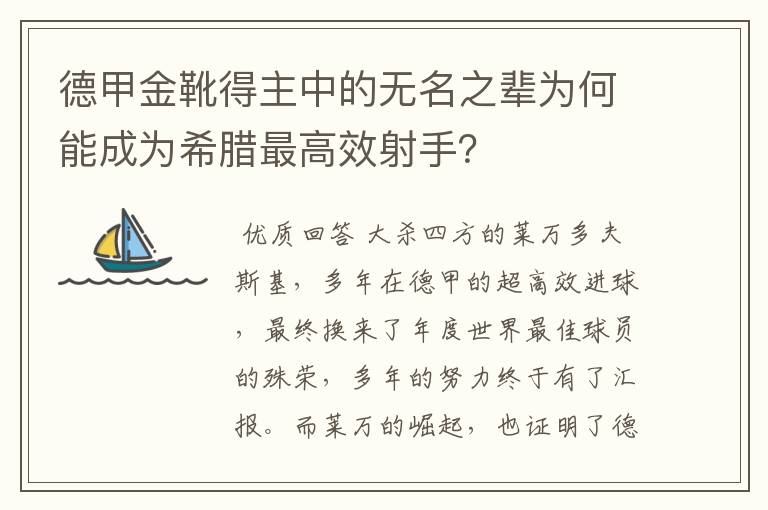 德甲金靴得主中的无名之辈为何能成为希腊最高效射手?

优质回答 大杀四方的莱万多夫斯基，多年在德甲的超高效进球，最终换来了年度世界最佳球员的殊荣，多年的努力终于有了汇报。而莱万的崛起，也证明了德